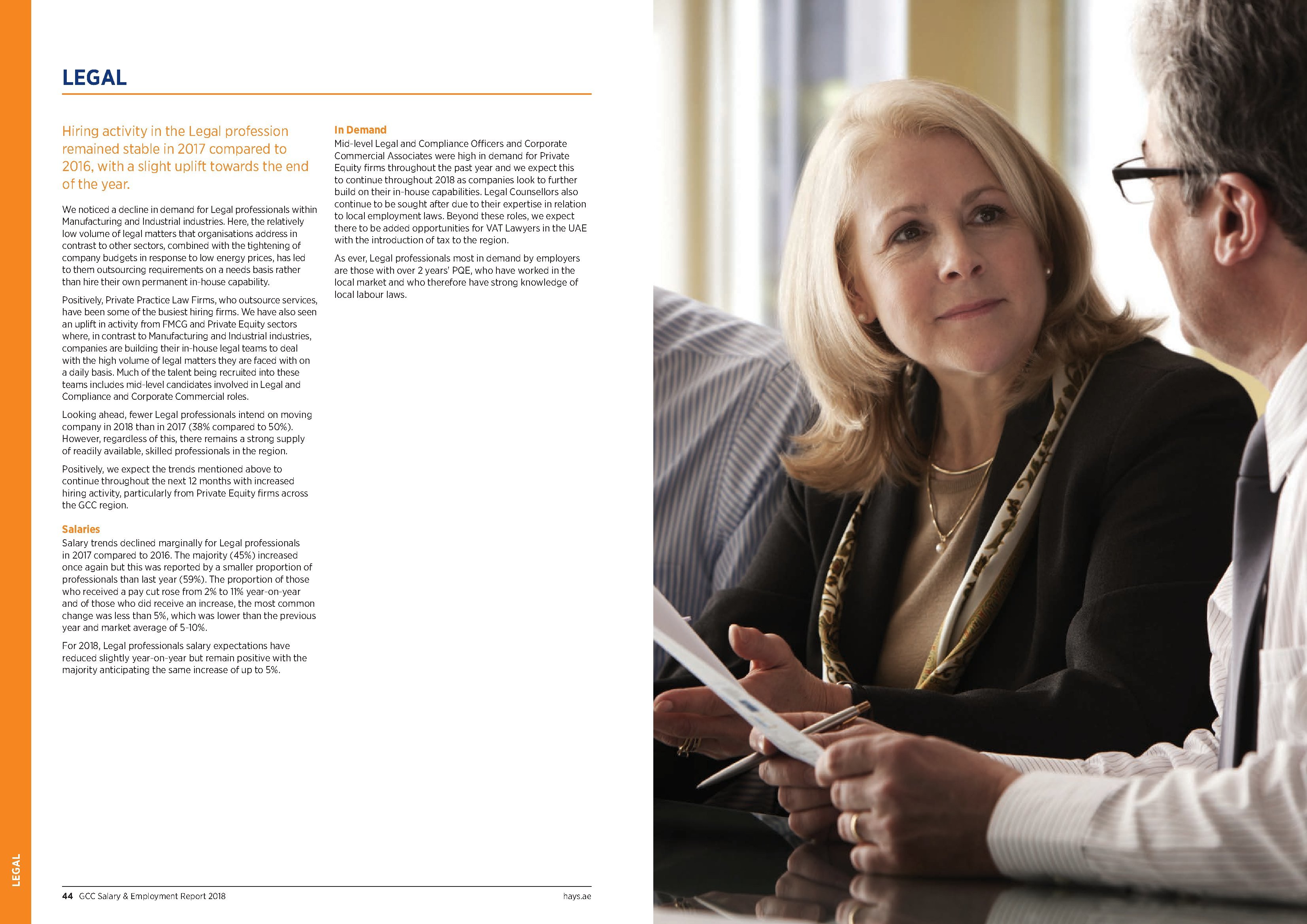 LEGAL

Hiring activity in the Legal profession remained stable in 2017 compared to 2016, with a slight uplift towards the end of the year.

We noticed a decline in demand for Legal professionals within Manufacturing and Industrial industries. Here, the relatively low volume of legal matters that organisations address in contrast to other sectors, combined with the tightening of company budgets in response to low energy prices, has led to them outsourcing requirements on a needs basis rather than hire their own permanent in-house capability.

Positively, Private Practice Law Firms, who outsource services, have been some of the busiest hiring firms. We have also seen an uplift in activity from FMCG and Private Equity sectors where, in contrast to Manufacturing and Industrial industries, companies are building their in-house legal teams to deal with the high volume of legal matters they are faced with on a daily basis. Much of the talent being recruited into these teams includes mid-level candidates involved in Legal and Compliance and Corporate Commercial roles.

Looking ahead, fewer Legal professionals intend on moving company in 2018 than in 2017 (38% compared to 50%). However, regardless of this, there remains a strong supply of readily available, skilled professionals in the region.

Positively, we expect the trends mentioned above to continue throughout the next 12 months with increased hiring activity, particularly from Private Equity firms across the GCC region.

Salaries
Salary trends declined marginally for Legal professionals in 2017 compared to 2016. The majority (45%) increased once again but this was reported by a smaller proportion of professionals than last year (59%). The proportion of those who received a pay cut rose from 2% to 11% year-on-year and of those who did receive an increase, the most common change was less than 5%, which was lower than the previous year and market average of 5-10%.

For 2018, Legal professionals salary expectations have reduced slightly year-on-year but remain positive with the majority anticipating the same increase of up to 5%.

In Demand
Mid-level Legal and Compliance Officers and Corporate Commercial Associates were high in demand for Private Equity firms throughout the past year and we expect this to continue throughout 2018 as companies look to further build on their in-house capabilities. Legal Counsellors also continue to be sought after due to their expertise in relation to local employment laws. Beyond these roles, we expect there to be added opportunities for VAT Lawyers in the UAE with the introduction of tax to the region.

As ever, Legal professionals most in demand by employers are those with over 2 years' PQE, who have worked in the local market and who therefore have strong knowledge of local labour laws.

LEGAL

44 GCC Salary & Employment Report 2018 hays.ae